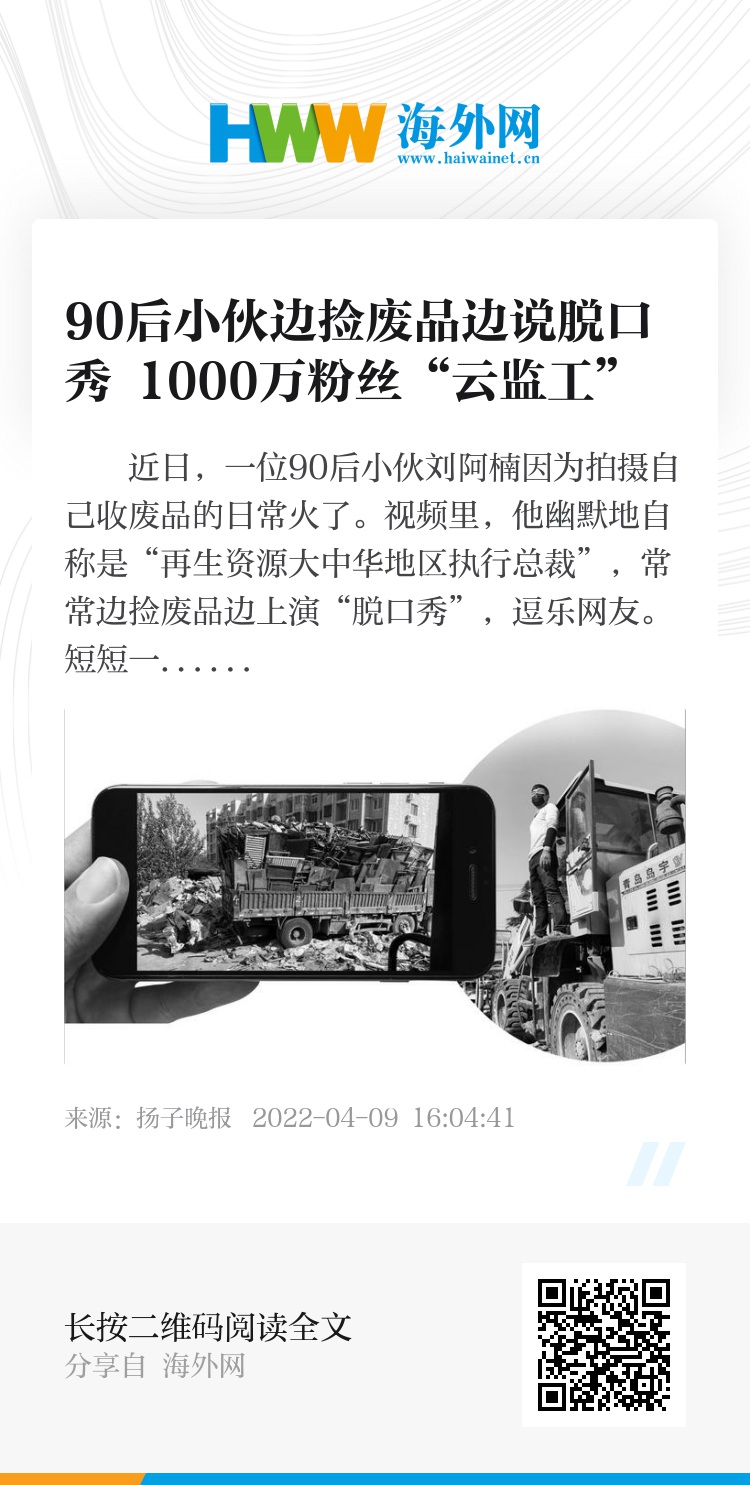 HWW 海外网
www.haiwainet.cn

90后小伙边捡废品边说脱口秀 1000万粉丝“云监工”

近日，一位90后小伙刘阿楠因为拍摄自己收废品的日常火了。视频里，他幽默地自称是“再生资源大中华地区执行总裁”，常常边捡废品边上演“脱口秀”，逗乐网友。短短一......

青岛岛宇

来源：扬子晚报 2022-04-09 16:04:41

长按二维码阅读全文
分享自 海外网